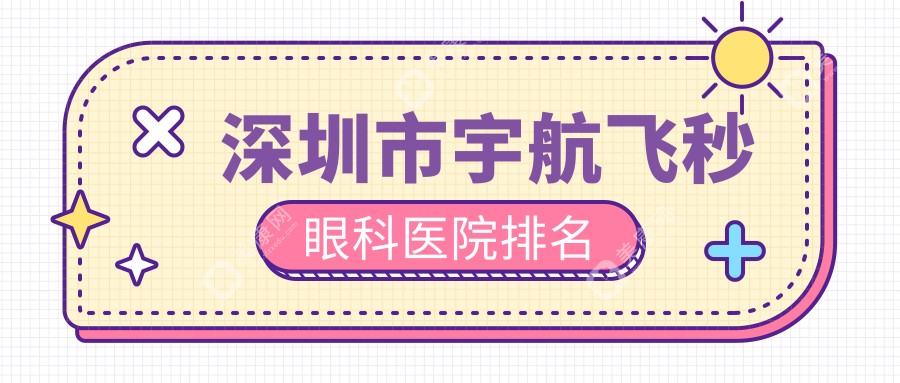 深圳市宇航飞秒

眼科医院排名